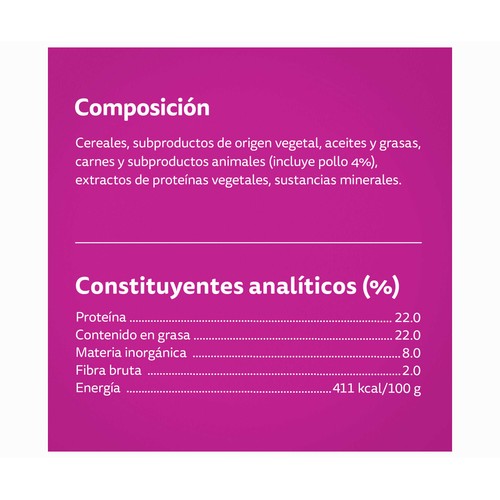 Composición

Cereales, subproductos de origen vegetal, aceites y grasas, carnes y subproductos animales (incluye pollo 4%), extractos de proteínas vegetales, sustancias minerales.

Constituyentes analíticos (%)

Proteína 22.0
Contenido en grasa 22.0
Materia inorgánica 8.0
Fibra bruta 2.0
Energía 411 kcal/100 g